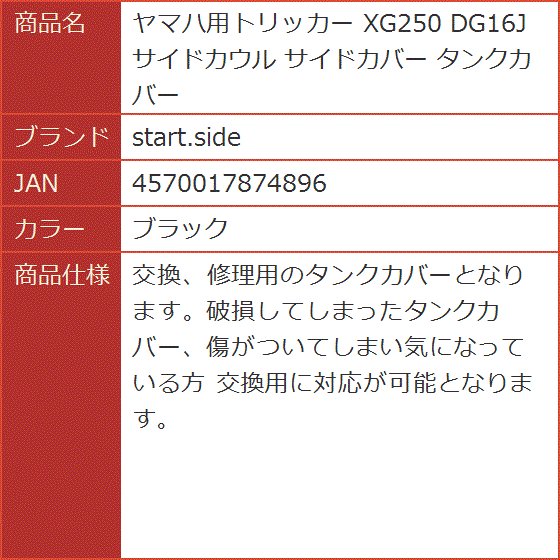 | 商品名 | ヤマハ用トリッカー XG250 DG16J サイドカウル サイドカバー タンクカバー |
|---|---|
| ブランド | start.side |
| JAN | 4570017874896 |
| カラー | ブラック |
| 商品仕様 | 交換、修理用のタンクカバーとなります。破損してしまったタンクカバー、傷がついてしまい気になっている方 交換用に対応が可能となります。 |